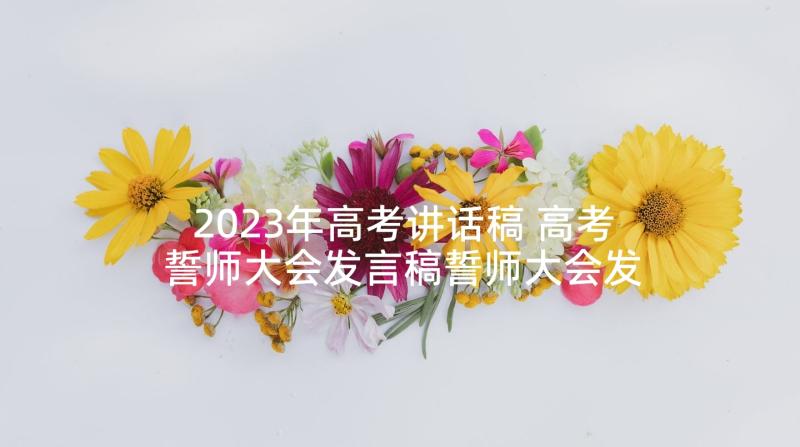 2023年高考讲话稿 高考誓师大会发言稿誓师大会发